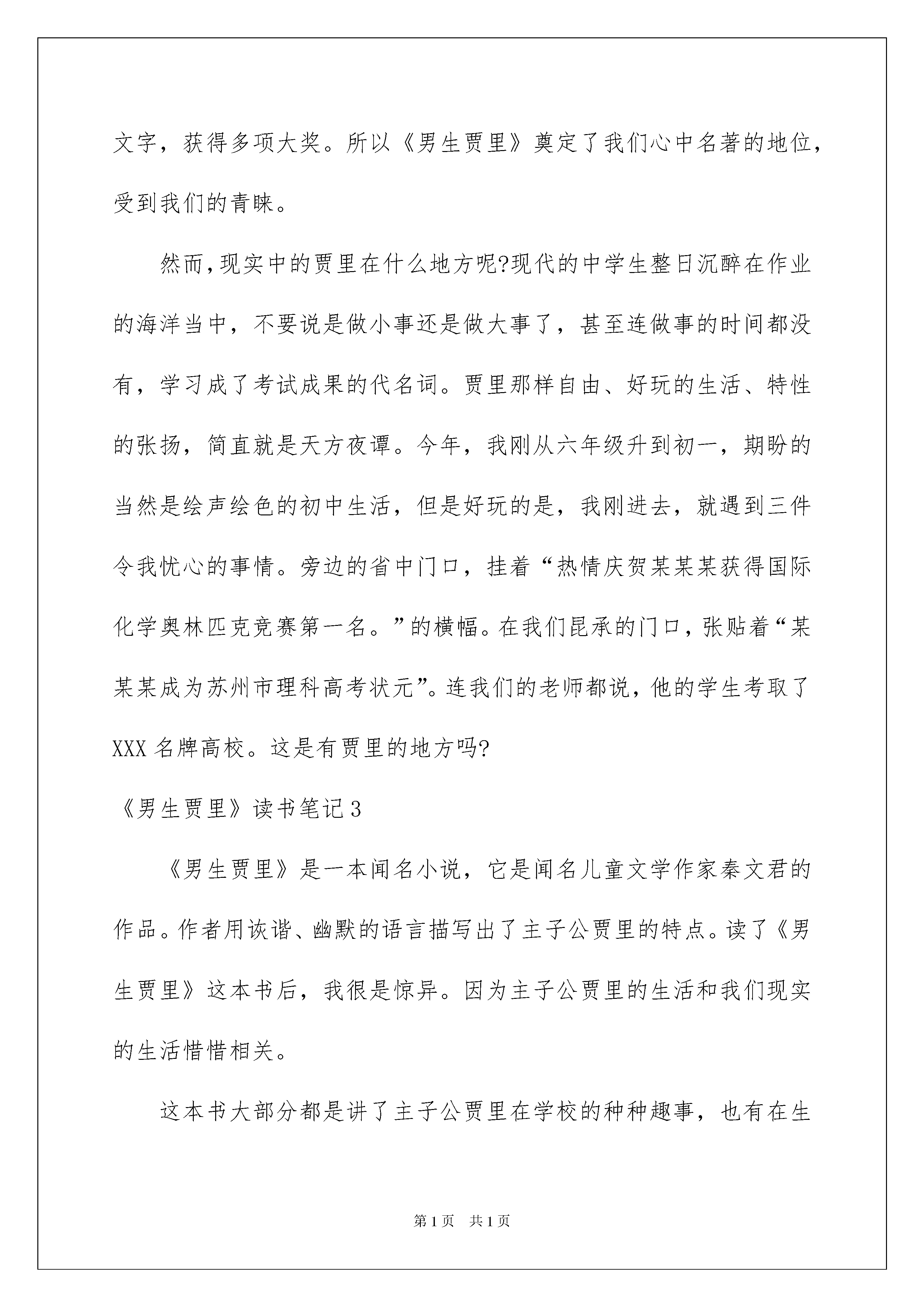 文字，获得多项大奖。所以《男生贾里》奠定了我们心中名著的地位，受到我们的青睐。

然而，现实中的贾里在什么地方呢?现代的中学生整日沉醉在作业的海洋当中，不要说是做小事还是做大事了，甚至连做事的时间都没有，学习成了考试成果的代名词。贾里那样自由、好玩的生活、特性的张扬，简直就是天方夜谭。今年，我刚从六年级升到初一，期盼的当然是绘声绘色的初中生活，但是好玩的是，我刚进去，就遇到三件令我忧心的事情。旁边的省中门口，挂着“热情庆贺某某某获得国际化学奥林匹克竞赛第一名。”的横幅。在我们昆承的门口，张贴着“某某某成为苏州市理科高考状元”。连我们的老师都说，他的学生考取了XXX名牌高校。这是有贾里的地方吗?

《男生贾里》读书笔记3

《男生贾里》是一本闻名小说，它是闻名儿童文学作家秦文君的作品。作者用诙谐、幽默的语言描写出了主子公贾里的特点。读了《男生贾里》这本书后，我很是惊异。因为主子公贾里的生活和我们现实的生活惜惜相关。

这本书大部分都是讲了主子公贾里在学校的种种趣事，也有在生

第1页 共1页